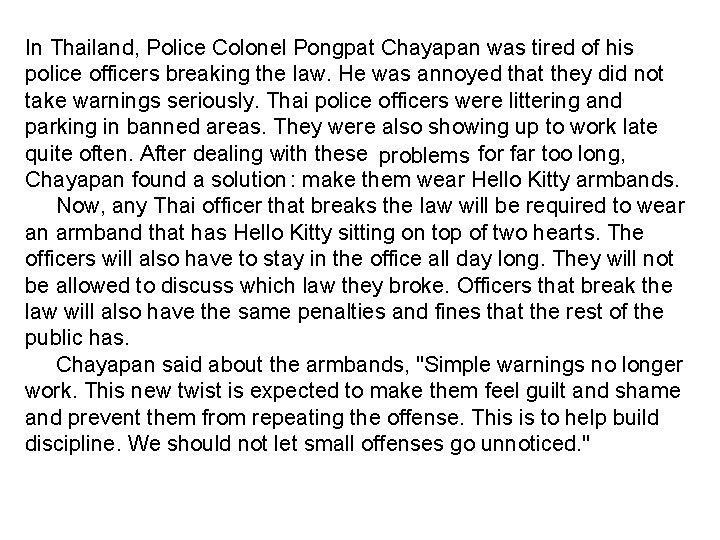 In Thailand, Police Colonel Pongpat Chayapan was tired of his police officers breaking the law. He was annoyed that they did not take warnings seriously. Thai police officers were littering and parking in banned areas. They were also showing up to work late quite often. After dealing with these problems for far too long, Chayapan found a solution: make them wear Hello Kitty armbands.

Now, any Thai officer that breaks the law will be required to wear an armband that has Hello Kitty sitting on top of two hearts. The officers will also have to stay in the office all day long. They will not be allowed to discuss which law they broke. Officers that break the law will also have the same penalties and fines that the rest of the public has.

Chayapan said about the armbands, "Simple warnings no longer work. This new twist is expected to make them feel guilt and shame and prevent them from repeating the offense. This is to help build discipline. We should not let small offenses go unnoticed."